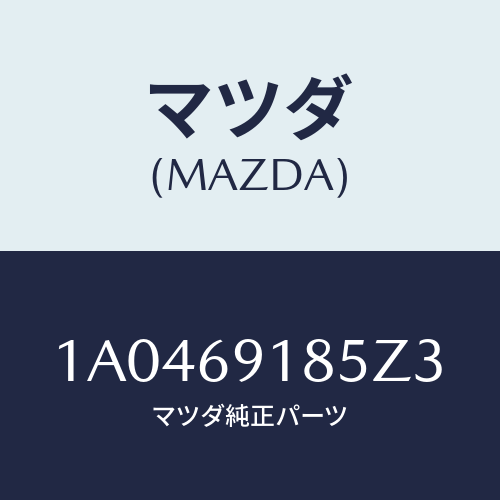 マツダ
(MAZDA)

1A0469185Z3
マツダ純正パーツ